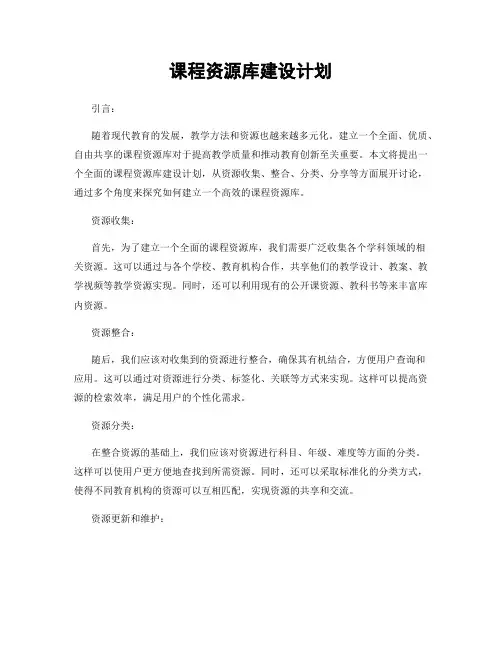 课程资源库建设计划

引言：

随着现代教育的发展，教学方法和资源也越来越多元化。建立一个全面、优质、自由共享的课程资源库对于提高教学质量和推动教育创新至关重要。本文将提出一个全面的课程资源库建设计划，从资源收集、整合、分类、分享等方面展开讨论，通过多个角度来探究如何建立一个高效的课程资源库。

资源收集：

首先，为了建立一个全面的课程资源库，我们需要广泛收集各个学科领域的相关资源。这可以通过与各个学校、教育机构合作，共享他们的教学设计、教案、教学视频等教学资源实现。同时，还可以利用现有的公开课资源、教科书等来丰富库内资源。

资源整合：

随后，我们应该对收集到的资源进行整合，确保其有机结合，方便用户查询和应用。这可以通过对资源进行分类、标签化、关联等方式来实现。这样可以提高资源的检索效率，满足用户的个性化需求。

资源分类：

在整合资源的基础上，我们应该对资源进行科目、年级、难度等方面的分类。这样可以使用户更方便地查找到所需资源。同时，还可以采取标准化的分类方式，使得不同教育机构的资源可以互相匹配，实现资源的共享和交流。

资源更新和维护：